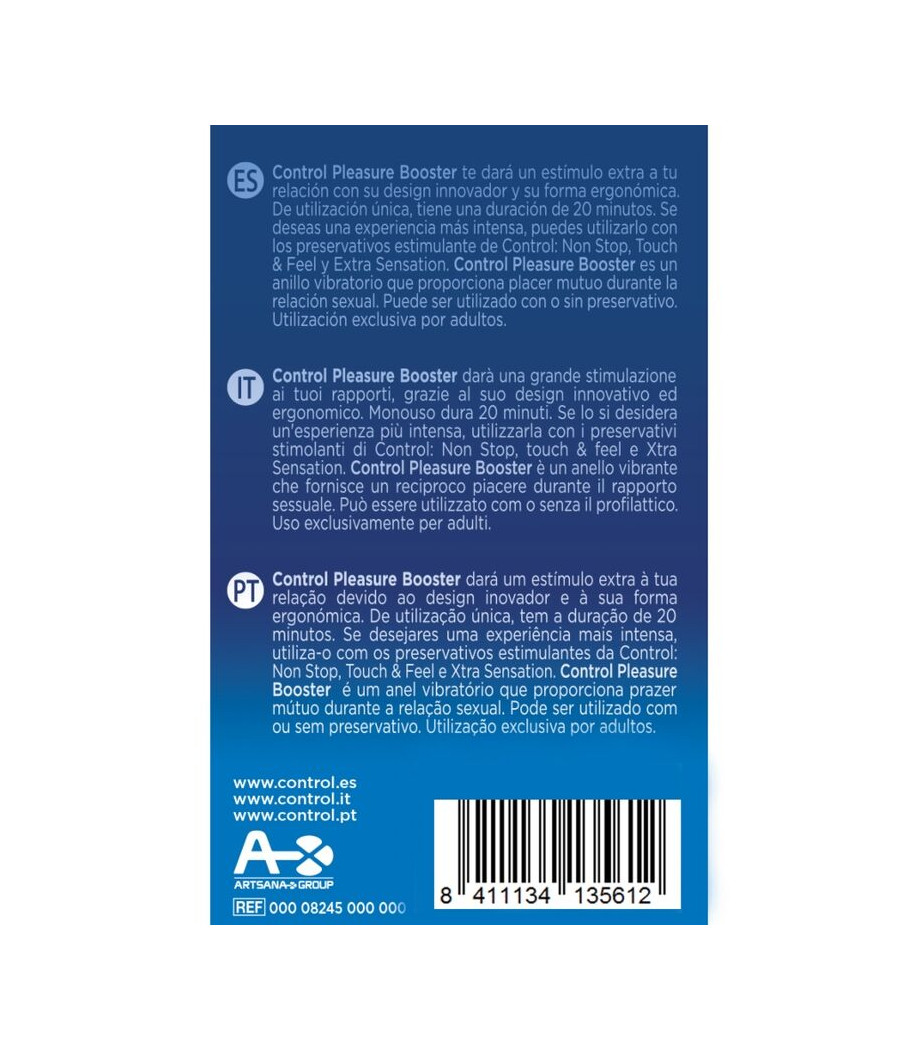 ES Control Pleasure Booster te dará un estímulo extra a tu relación con su design innovador y su forma ergonómica. De utilización única, tiene una duración de 20 minutos. Se deseas una experiencia más intensa, puedes utilizarlo con los preservativos estimulante de Control: Non Stop, Touch & Feel y Extra Sensation. Control Pleasure Booster es un anillo vibratorio que proporciona placer mutuo durante la relación sexual. Puede ser utilizado con o sin preservativo. Utilización exclusiva por adultos.

IT Control Pleasure Booster darà una grande stimulazione ai tuoi rapporti, grazie al suo design innovativo ed ergonomico. Monouso dura 20 minuti. Se lo si desidera un'esperienza più intensa, utilizzarla con i preservativi stimolanti di Control: Non Stop, touch & feel e Xtra Sensation. Control Pleasure Booster è un anello vibrante che fornisce un reciproco piacere durante il rapporto sessuale. Può essere utilizzato com o senza il profilattico. Uso exclusivamente per adulti.

PT Control Pleasure Booster dará um estímulo extra à tua relação devido ao design inovador e à sua forma ergonómica. De utilização única, tem a duração de 20 minutos. Se desejares uma experiência mais intensa, utiliza-o com os preservativos estimulantes da Control: Non Stop, Touch & Feel e Xtra Sensation. Control Pleasure Booster é um anel vibratório que proporciona prazer mútuo durante a relação sexual. Pode ser utilizado com ou sem preservativo. Utilização exclusiva por adultos.

www.control.es
www.control.it
www.control.pt

ARTSANA GROUP

REF 000 08245 000 000

8 411134 135612